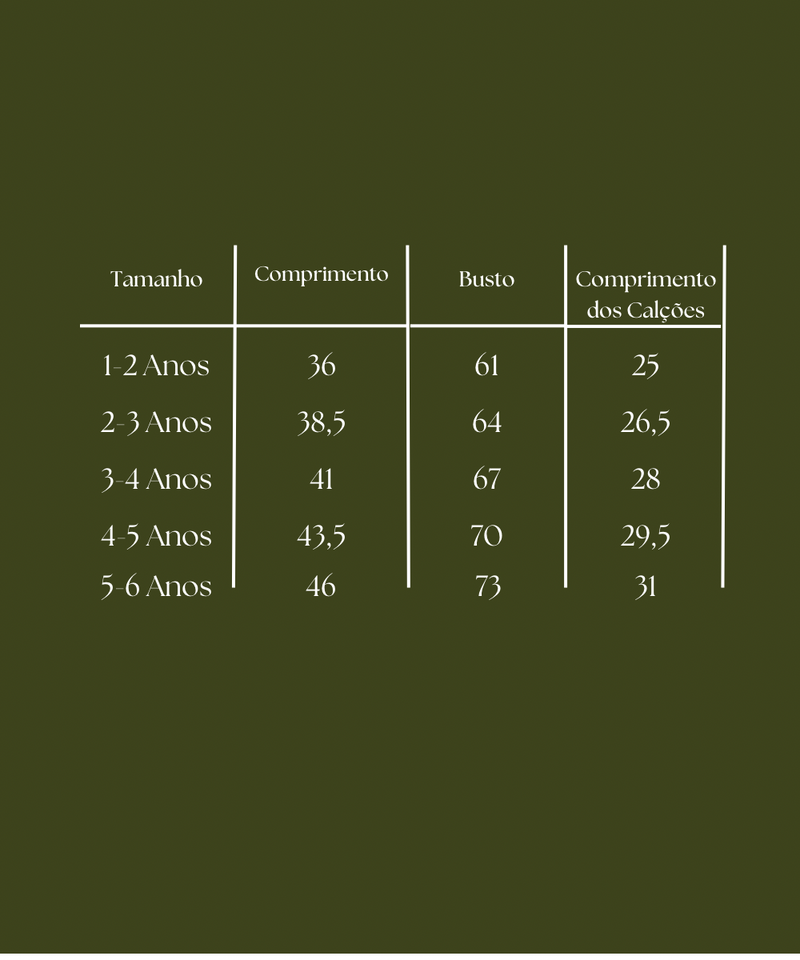 | Tamanho | Comprimento | Busto | Comprimento dos Calções |
|---|---|---|---|
| 1-2 Anos | 36 | 61 | 25 |
| 2-3 Anos | 38,5 | 64 | 26,5 |
| 3-4 Anos | 41 | 67 | 28 |
| 4-5 Anos | 43,5 | 70 | 29,5 |
| 5-6 Anos | 46 | 73 | 31 |